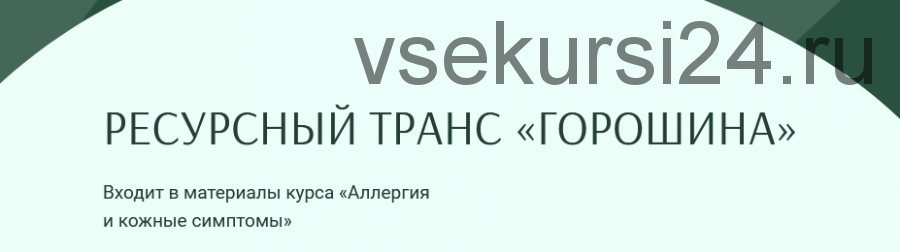 vsekursi24.ru

РЕСУРСНЫЙ ТРАНС «ГОРОШИНА»

Входит в материалы курса «Аллергия и кожные симптомы»